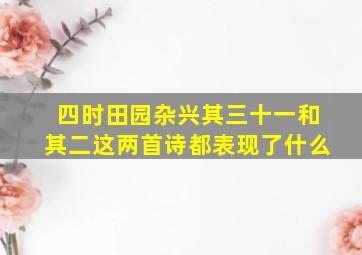 四时田园杂兴其三十一和其二这两首诗都表现了什么